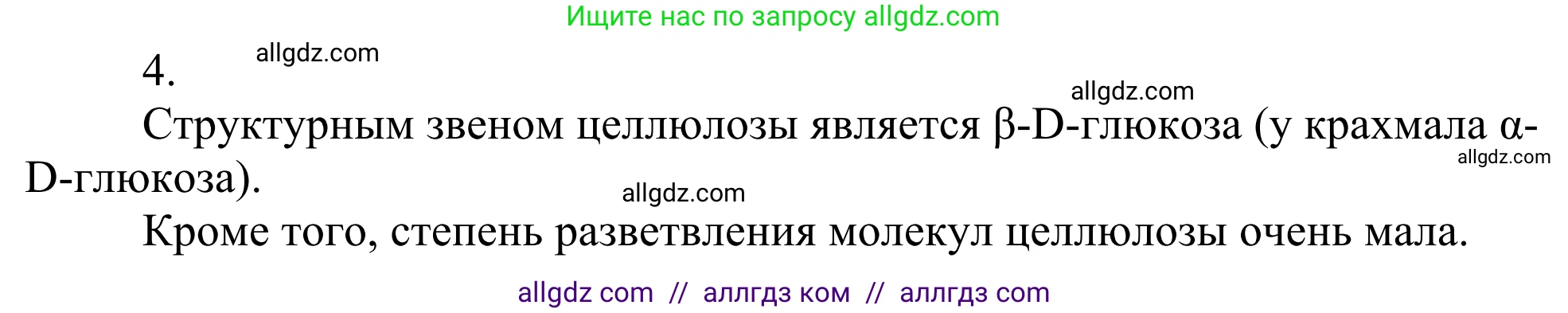 Ищите нас по запросу allgdz.com

allgdz.com

4.

allgdz.com

Структурным звеном целлюлозы является β-D-глюкоза (у крахмала α-D-глюкоза).

allgdz.com

allgdz.com

Кроме того, степень разветвления молекул целлюлозы очень мала.

allgdz com // аллгдз ком // аллгдз com